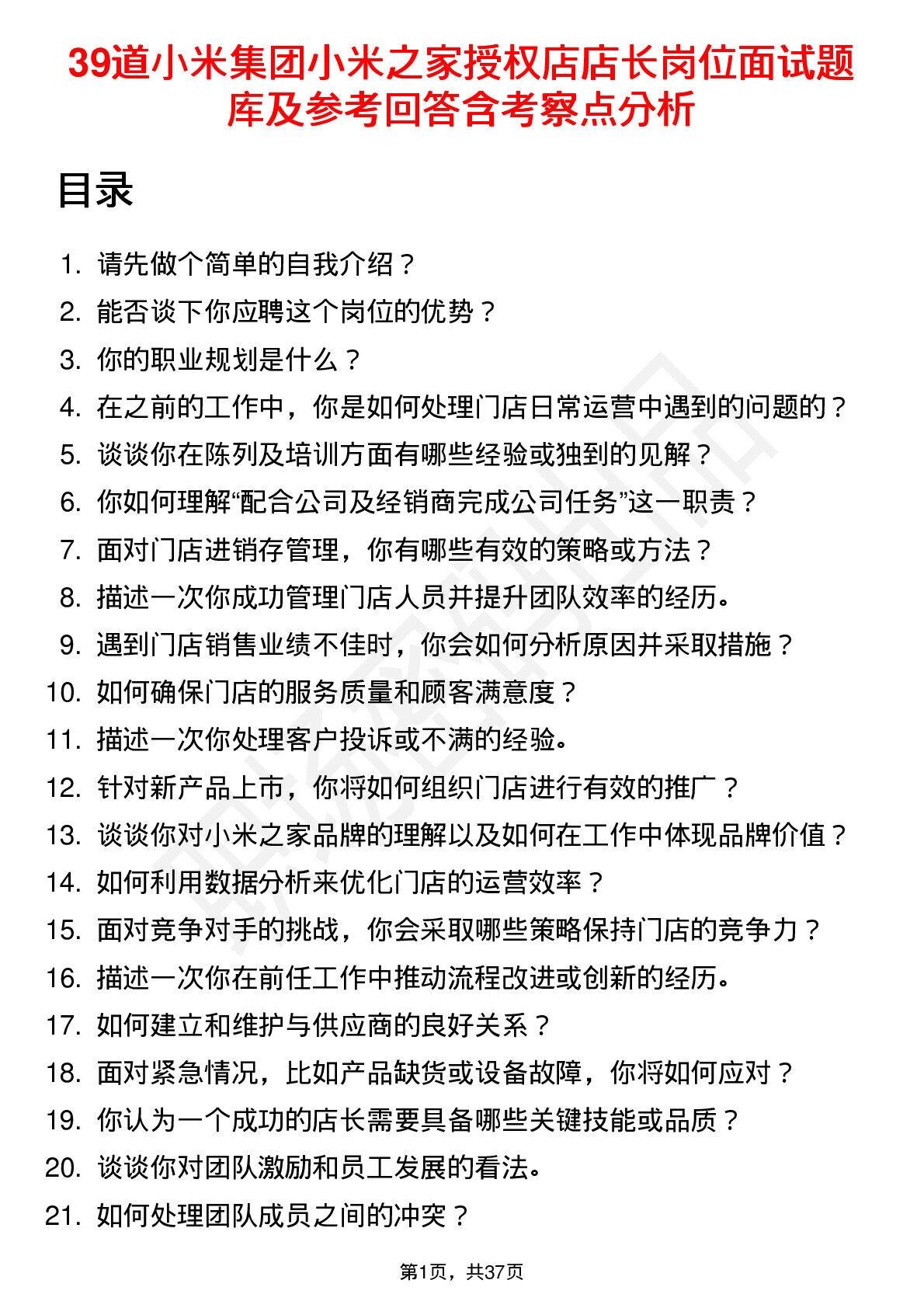 39道小米集团小米之家授权店店长岗位面试题库及参考回答含考察点分析

目录

1. 请先做个简单的自我介绍？
2. 能否谈下你应聘这个岗位的优势？
3. 你的职业规划是什么？
4. 在之前的工作中，你是如何处理门店日常运营中遇到的问题的？
5. 谈谈你在陈列及培训方面有哪些经验或独到的见解？
6. 你如何理解“配合公司及经销商完成公司任务”这一职责？
7. 面对门店进销存管理，你有哪些有效的策略或方法？
8. 描述一次你成功管理门店人员并提升团队效率的经历。
9. 遇到门店销售业绩不佳时，你会如何分析原因并采取措施？
10. 如何确保门店的服务质量和顾客满意度？
11. 描述一次你处理客户投诉或不满的经验。
12. 针对新产品上市，你将如何组织门店进行有效的推广？
13. 谈谈你对小米之家品牌的理解以及如何在工作中体现品牌价值？
14. 如何利用数据分析来优化门店的运营效率？
15. 面对竞争对手的挑战，你会采取哪些策略保持门店的竞争力？
16. 描述一次你在前任工作中推动流程改进或创新的经历。
17. 如何建立和维护与供应商的良好关系？
18. 面对紧急情况，比如产品缺货或设备故障，你将如何应对？
19. 你认为一个成功的店长需要具备哪些关键技能或品质？
20. 谈谈你对团队激励和员工发展的看法。
21. 如何处理团队成员之间的冲突？

第1页，共37页